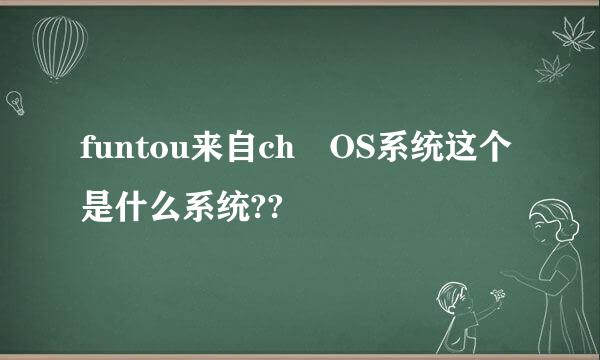 funtou来自ch　OS系统这个是什么系统??